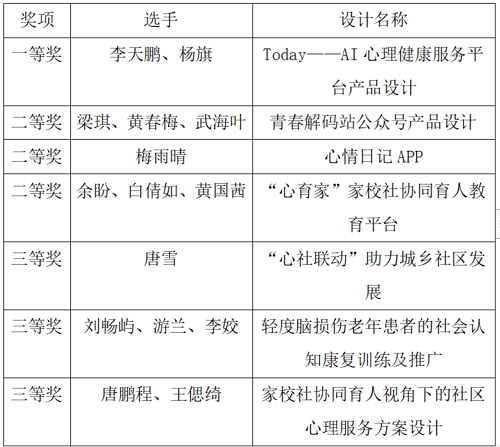 | 奖项 | 选手 | 设计名称 |
|---|---|---|
| 一等奖 | 李天鹏、杨旗 | Today——AI心理健康服务平台产品设计 |
| 二等奖 | 梁琪、黄春梅、武海叶 | 青春解码站公众号产品设计 |
| 二等奖 | 梅雨晴 | 心情日记APP |
| 二等奖 | 余盼、白倩如、黄国茜 | “心育家”家校社协同育人教育平台 |
| 三等奖 | 唐雪 | “心社联动”助力城乡社区发展 |
| 三等奖 | 刘畅屿、游兰、李姣 | 轻度脑损伤老年患者的社会认知康复训练及推广 |
| 三等奖 | 唐鹏程、王偲绮 | 家校社协同育人视角下的社区心理服务方案设计 |